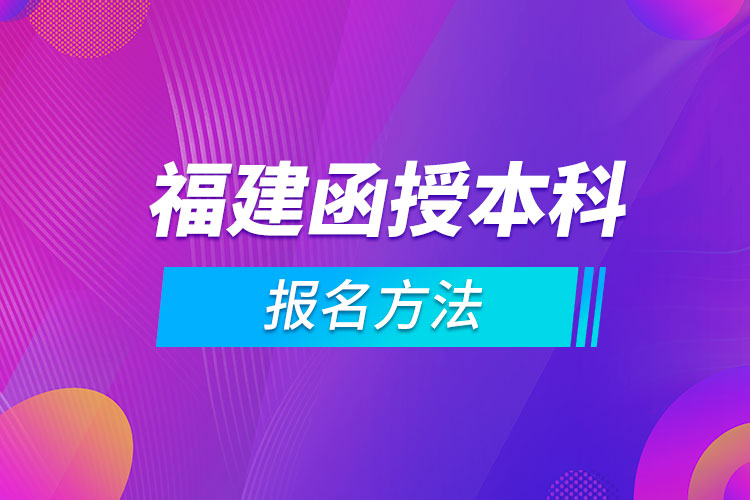 福建函授本科

报名方法